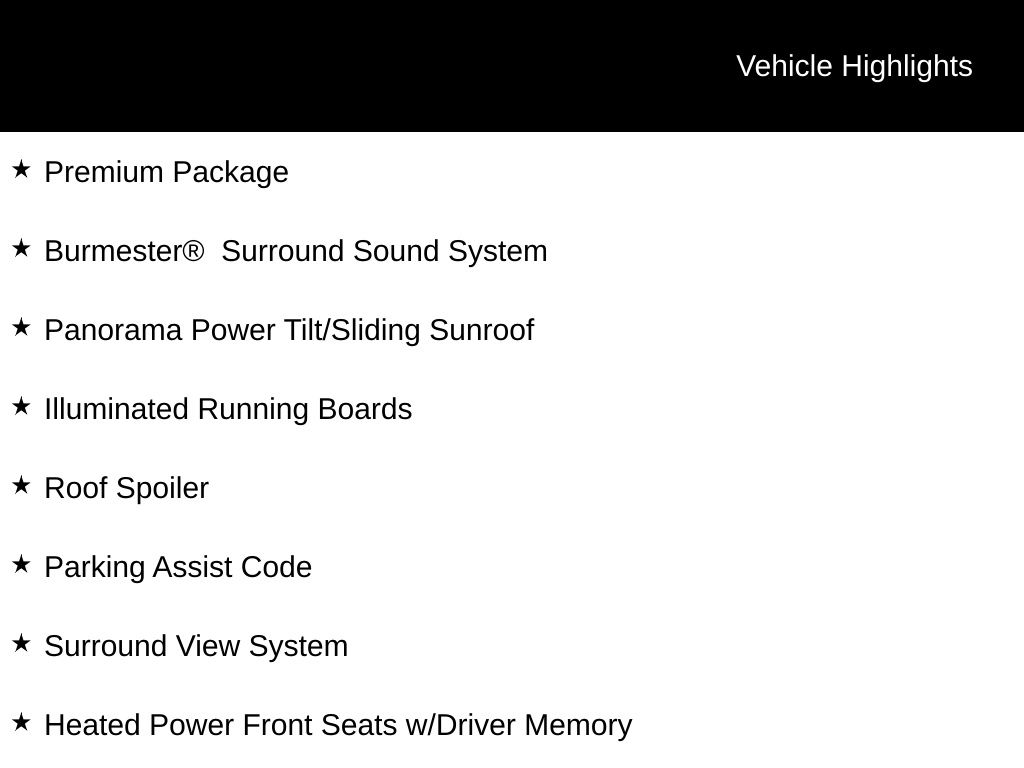 Vehicle Highlights

★ Premium Package

★ Burmester®  Surround Sound System

★ Panorama Power Tilt/Sliding Sunroof

★ Illuminated Running Boards

★ Roof Spoiler

★ Parking Assist Code

★ Surround View System

★ Heated Power Front Seats w/Driver Memory